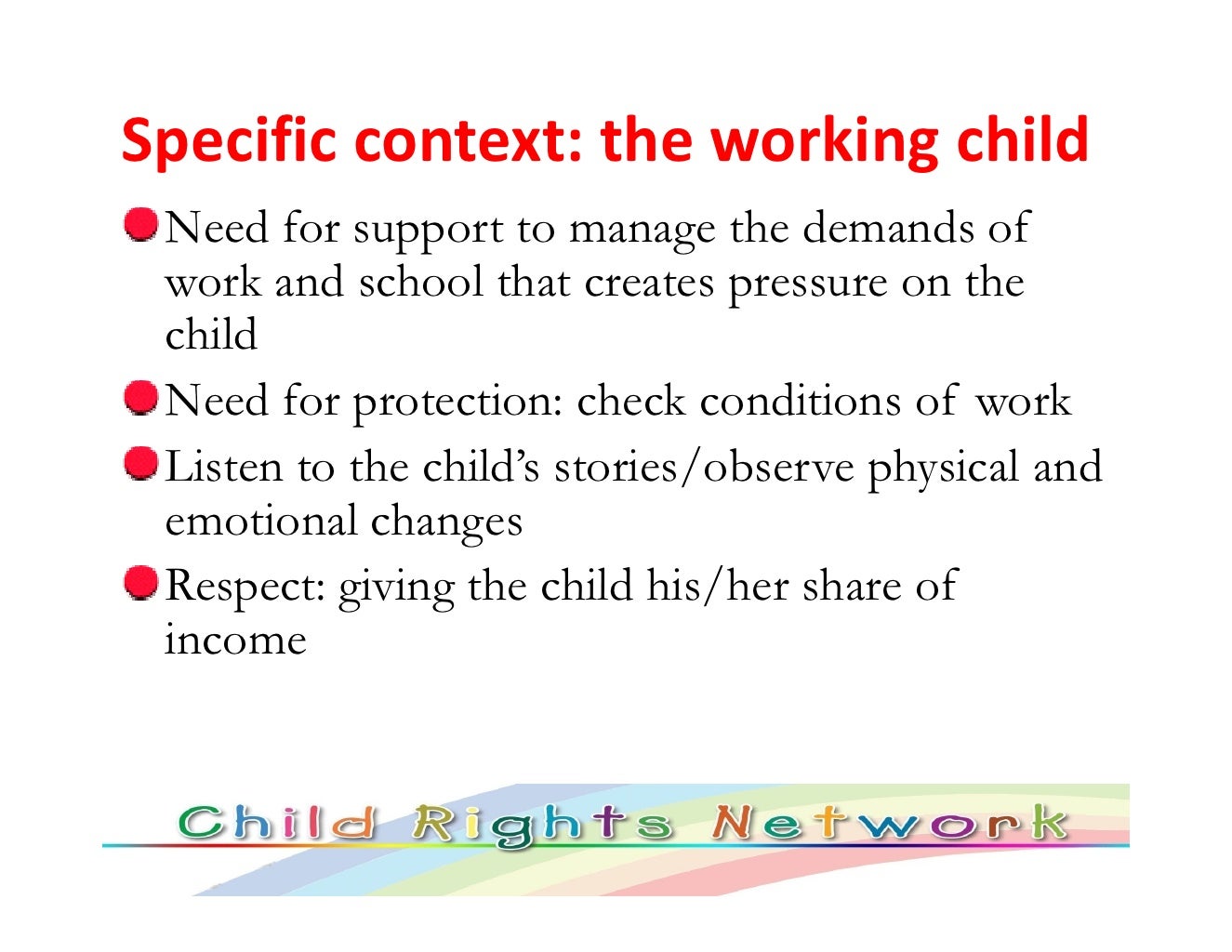 Specific context: the working child

Need for support to manage the demands of work and school that creates pressure on the child

Need for protection: check conditions of work

Listen to the child's stories/observe physical and emotional changes

Respect: giving the child his/her share of income

Child Rights Network